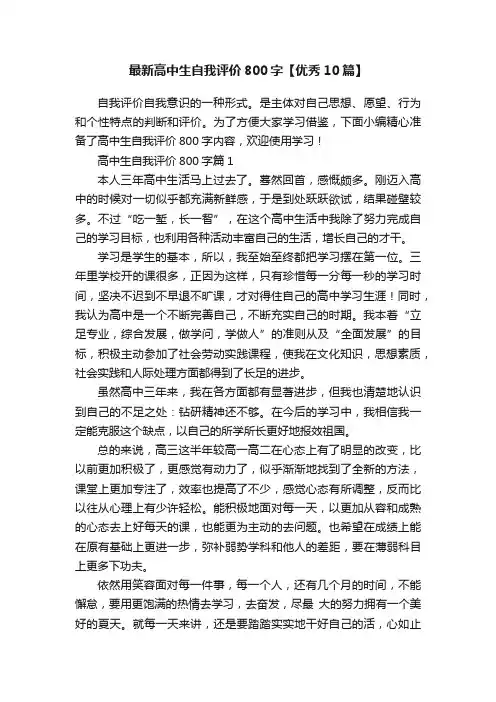 最新高中生自我评价800字【优秀10篇】

自我评价自我意识的一种形式。是主体对自己思想、愿望、行为和个性特点的判断和评价。为了方便大家学习借鉴，下面小编精心准备了高中生自我评价800字内容，欢迎使用学习！

高中生自我评价800字篇1

本人三年高中生活马上过去了。蓦然回首，感慨颇多。刚迈入高中的时候对一切似乎都充满新鲜感，于是到处跃跃欲试，结果碰壁较多。不过“吃一堑，长一智”，在这个高中生活中我除了努力完成自己的学习目标，也利用各种活动丰富自己的生活，增长自己的才干。

学习是学生的基本，所以，我至始至终都把学习摆在第一位。三年里学校开的课很多，正因为这样，只有珍惜每一分每一秒的学习时间，坚决不迟到不早退不旷课，才对得住自己的高中学习生涯！同时，我认为高中是一个不断完善自己，不断充实自己的时期。我本着“立足专业，综合发展，做学问，学做人”的准则从及“全面发展”的目标，积极主动参加了社会劳动实践课程，使我在文化知识，思想素质，社会实践和人际处理方面都得到了长足的进步。

虽然高中三年来，我在各方面都有显著进步，但我也清楚地认识到自己的不足之处：钻研精神还不够。在今后的学习中，我相信我一定能克服这个缺点，以自己的所学所长更好地报效祖国。

总的来说，高三这半年较高一高二在心态上有了明显的改变，比以前更加积极了，更感觉有动力了，似乎渐渐地找到了全新的方法，课堂上更加专注了，效率也提高了不少，感觉心态有所调整，反而比以往从心理上有少许轻松。能积极地面对每一天，以更加从容和成熟的心态去上好每天的课，也能更为主动的去问题。也希望在成绩上能在原有基础上更进一步，弥补弱势学科和他人的差距，要在薄弱科目上更多下功夫。

依然用笑容面对每一件事，每一个人，还有几个月的时间，不能懈怠，要用更饱满的热情去学习，去奋发，尽最 大的努力拥有一个美好的夏天。就每一天来讲，还是要踏踏实实地干好自己的活，心如止